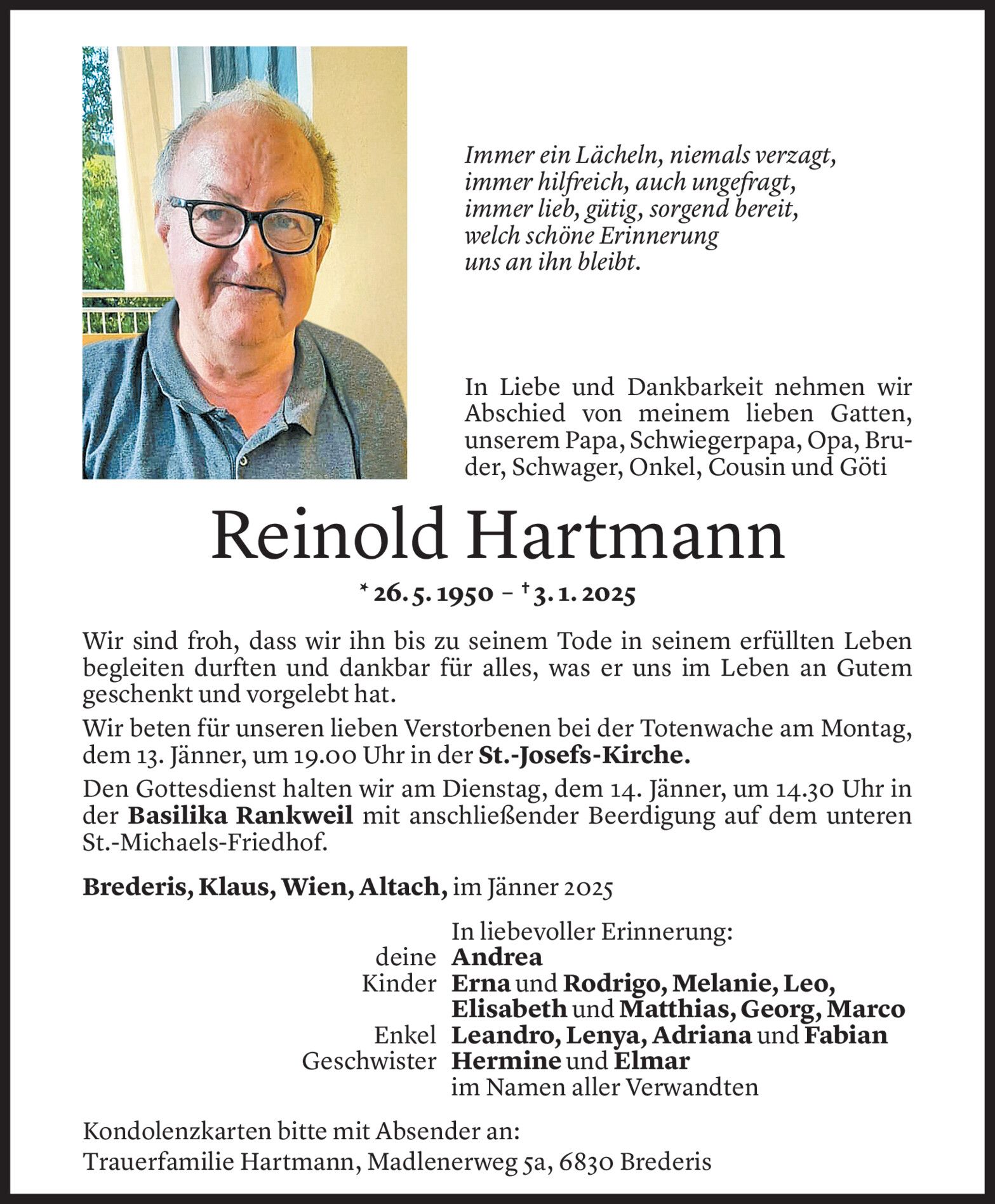 Immer ein Lächeln, niemals verzagt,
immer hilfreich, auch ungefragt,
immer lieb, gütig, sorgend bereit,
welch schöne Erinnerung
uns an ihn bleibt.

In Liebe und Dankbarkeit nehmen wir Abschied von meinem lieben Gatten, unserem Papa, Schwiegerpapa, Opa, Bruder, Schwager, Onkel, Cousin und Göti

Reinold Hartmann

* 26. 5. 1950 – † 3. 1. 2025

Wir sind froh, dass wir ihn bis zu seinem Tode in seinem erfüllten Leben begleiten durften und dankbar für alles, was er uns im Leben an Gutem geschenkt und vorgelebt hat.

Wir beten für unseren lieben Verstorbenen bei der Totenwache am Montag, dem 13. Jänner, um 19.00 Uhr in der St.-Josefs-Kirche.

Den Gottesdienst halten wir am Dienstag, dem 14. Jänner, um 14.30 Uhr in der Basilika Rankweil mit anschließender Beerdigung auf dem unteren St.-Michaels-Friedhof.

Brederis, Klaus, Wien, Altach, im Jänner 2025

In liebevoller Erinnerung:
deine Andrea
Kinder Erna und Rodrigo, Melanie, Leo, Elisabeth und Matthias, Georg, Marco
Enkel Leandro, Lenya, Adriana und Fabian
Geschwister Hermine und Elmar
im Namen aller Verwandten

Kondolenzkarten bitte mit Absender an:
Trauerfamilie Hartmann, Madlenerweg 5a, 6830 Brederis